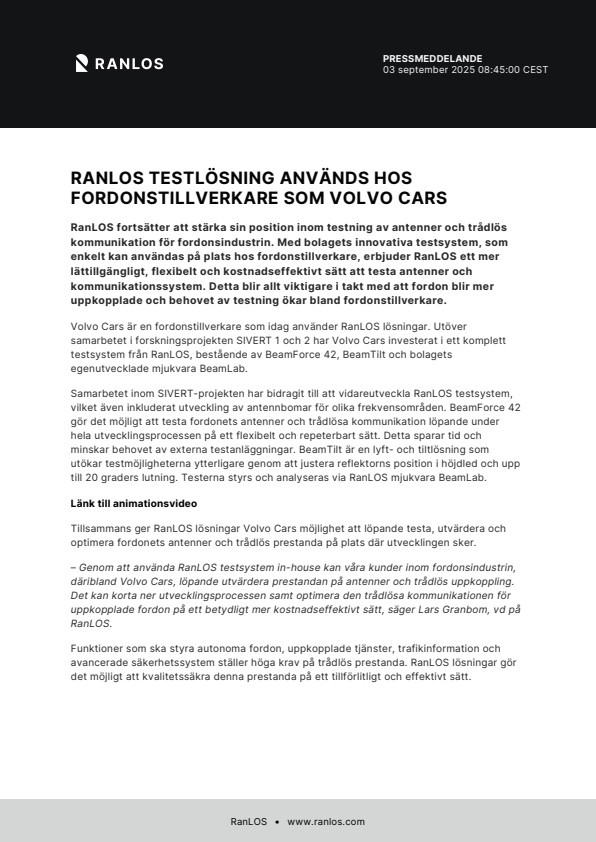 RANLOS

PRESSMEDDELANDE
03 september 2025 08:45:00 CEST

RANLOS TESTLÖSNING ANVÄNDS HOS FORDONSTILLVERKARE SOM VOLVO CARS

RanLOS fortsätter att stärka sin position inom testning av antenner och trådlös kommunikation för fordonsindustrin. Med bolagets innovativa testsystem, som enkelt kan användas på plats hos fordonstillverkare, erbjuder RanLOS ett mer lättillgängligt, flexibelt och kostnadseffektivt sätt att testa antenner och kommunikationssystem. Detta blir allt viktigare i takt med att fordon blir mer uppkopplade och behovet av testning ökar bland fordonstillverkare.

Volvo Cars är en fordonstillverkare som idag använder RanLOS lösningar. Utöver samarbetet i forskningsprojekten SIVERT 1 och 2 har Volvo Cars investerat i ett komplett testsystem från RanLOS, bestående av BeamForce 42, BeamTilt och bolagets egenutvecklade mjukvara BeamLab.

Samarbetet inom SIVERT-projekten har bidragit till att vidareutveckla RanLOS testsystem, vilket även inkluderat utveckling av antennbomar för olika frekvensområden. BeamForce 42 gör det möjligt att testa fordonets antenner och trådlösa kommunikation löpande under hela utvecklingsprocessen på ett flexibelt och repeterbart sätt. Detta sparar tid och minskar behovet av externa testanläggningar. BeamTilt är en lyft- och tiltlösning som utökar testmöjligheterna ytterligare genom att justera reflektorns position i höjdled och upp till 20 graders lutning. Testerna styrs och analyseras via RanLOS mjukvara BeamLab.

Länk till animationsvideo

Tillsammans ger RanLOS lösningar Volvo Cars möjlighet att löpande testa, utvärdera och optimera fordonets antenner och trådlös prestanda på plats där utvecklingen sker.

– Genom att använda RanLOS testsystem in-house kan våra kunder inom fordonsindustrin, däribland Volvo Cars, löpande utvärdera prestandan på antenner och trådlös uppkoppling. Det kan korta ner utvecklingsprocessen samt optimera den trådlösa kommunikationen för uppkopplade fordon på ett betydligt mer kostnadseffektivt sätt, säger Lars Granbom, vd på RanLOS.

Funktioner som ska styra autonoma fordon, uppkopplade tjänster, trafikinformation och avancerade säkerhetssystem ställer höga krav på trådlös prestanda. RanLOS lösningar gör det möjligt att kvalitetssäkra denna prestanda på ett tillförlitligt och effektivt sätt.

RanLOS • www.ranlos.com